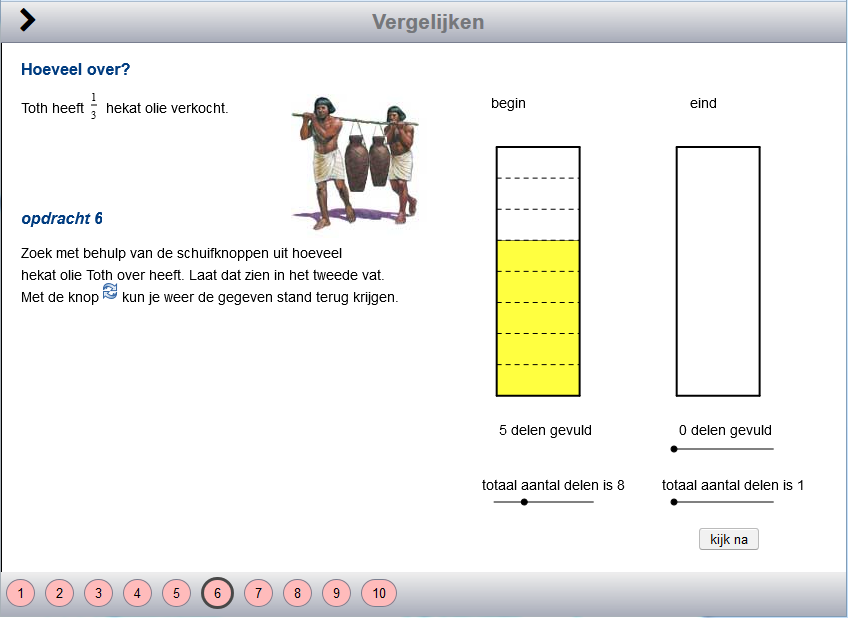 Vergelijken

Hoeveel over?

Toth heeft $\frac{1}{3}$ hekat olie verkocht.

opdracht 6

Zoek met behulp van de schuifknoppen uit hoeveel hekat olie Toth over heeft. Laat dat zien in het tweede vat. Met de knop kun je weer de gegeven stand terug krijgen.

begin

eind

5 delen gevuld

0 delen gevuld

totaal aantal delen is 8

totaal aantal delen is 1

kijk na

1 2 3 4 5 6 7 8 9 10